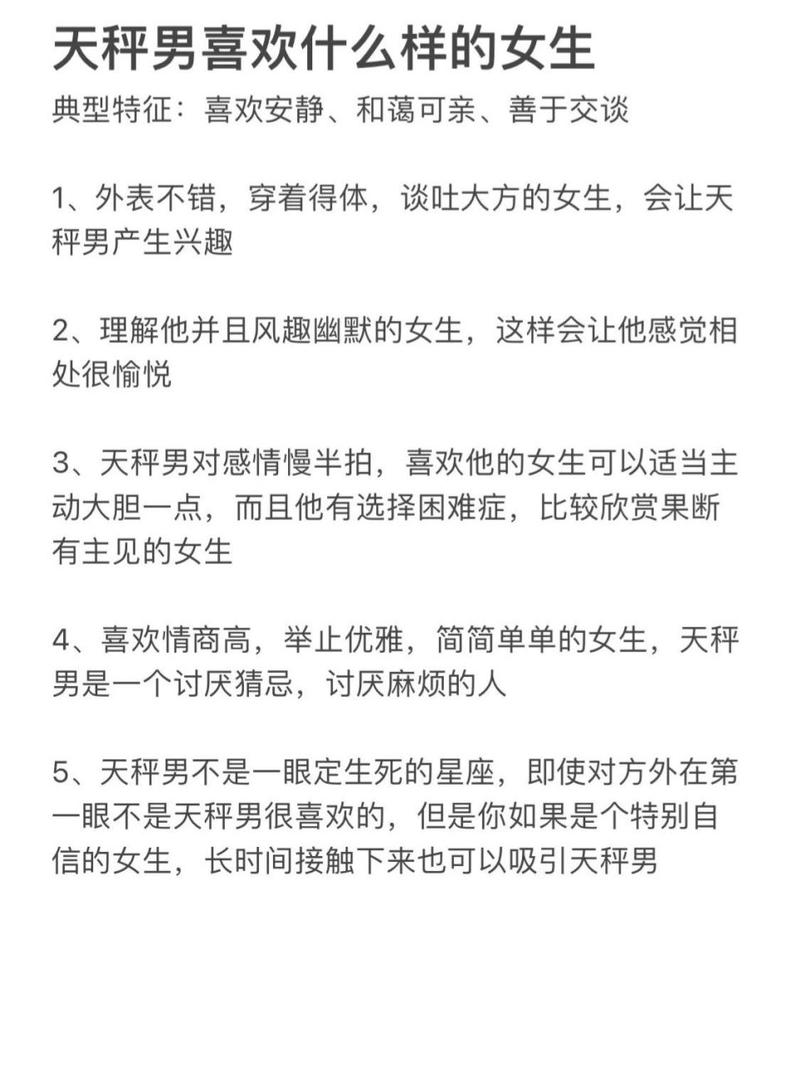 天秤男喜欢什么样的女生
典型特征：喜欢安静、和蔼可亲、善于交谈

1、外表不错，穿着得体，谈吐大方的女生，会让天秤男产生兴趣

2、理解他并且风趣幽默的女生，这样会让他感觉相处很愉悦

3、天秤男对感情慢半拍，喜欢他的女生可以适当主动大胆一点，而且他有选择困难症，比较欣赏果断有主见的女生

4、喜欢情商高，举止优雅，简简单单的女生，天秤男是一个讨厌猜忌，讨厌麻烦的人

5、天秤男不是一眼定生死的星座，即使对方外在第一眼不是天秤男很喜欢的，但是你如果是个特别自信的女生，长时间接触下来也可以吸引天秤男